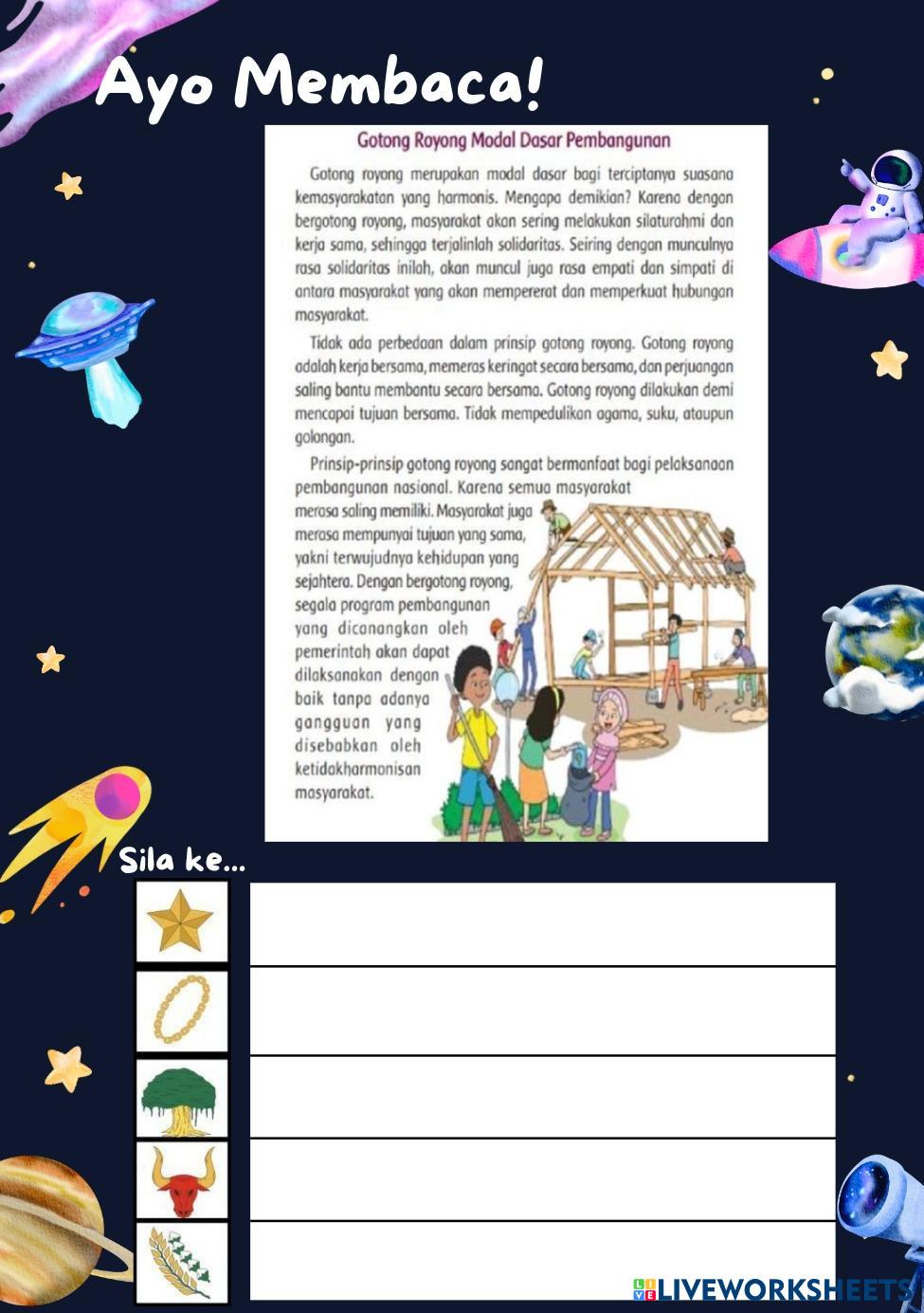 Ayo Membaca!

Gotong Royong Modal Dasar Pembangunan

Gotong royong merupakan modal dasar bagi terciptanya suasana kemasyarakatan yang harmonis. Mengapa demikian? Karena dengan bergotong royong, masyarakat akan sering melakukan silaturahmi dan kerja sama, sehingga terjalinlah solidaritas. Seiring dengan munculnya rasa solidaritas inilah, akan muncul juga rasa empati dan simpati di antara masyarakat yang akan mempererat dan memperkuat hubungan masyarakat.

Tidak ada perbedaan dalam prinsip gotong royong. Gotong royong adalah kerja bersama, memeras keringat secara bersama, dan perjuangan saling bantu membantu secara bersama. Gotong royong dilakukan demi mencapai tujuan bersama. Tidak mempedulikan agama, suku, ataupun golongan.

Prinsip-prinsip gotong royong sangat bermanfaat bagi pelaksanaan pembangunan nasional. Karena semua masyarakat merasa saling memiliki. Masyarakat juga merasa mempunyai tujuan yang sama, yakni terwujudnya kehidupan yang sejahtera. Dengan bergotong royong, segala program pembangunan yang dicanangkan oleh pemerintah akan dapat dilaksanakan dengan baik tanpa adanya gangguan yang disebabkan oleh ketidakharmonisan masyarakat.

Sila ke...

LIVEWORKSHEETS